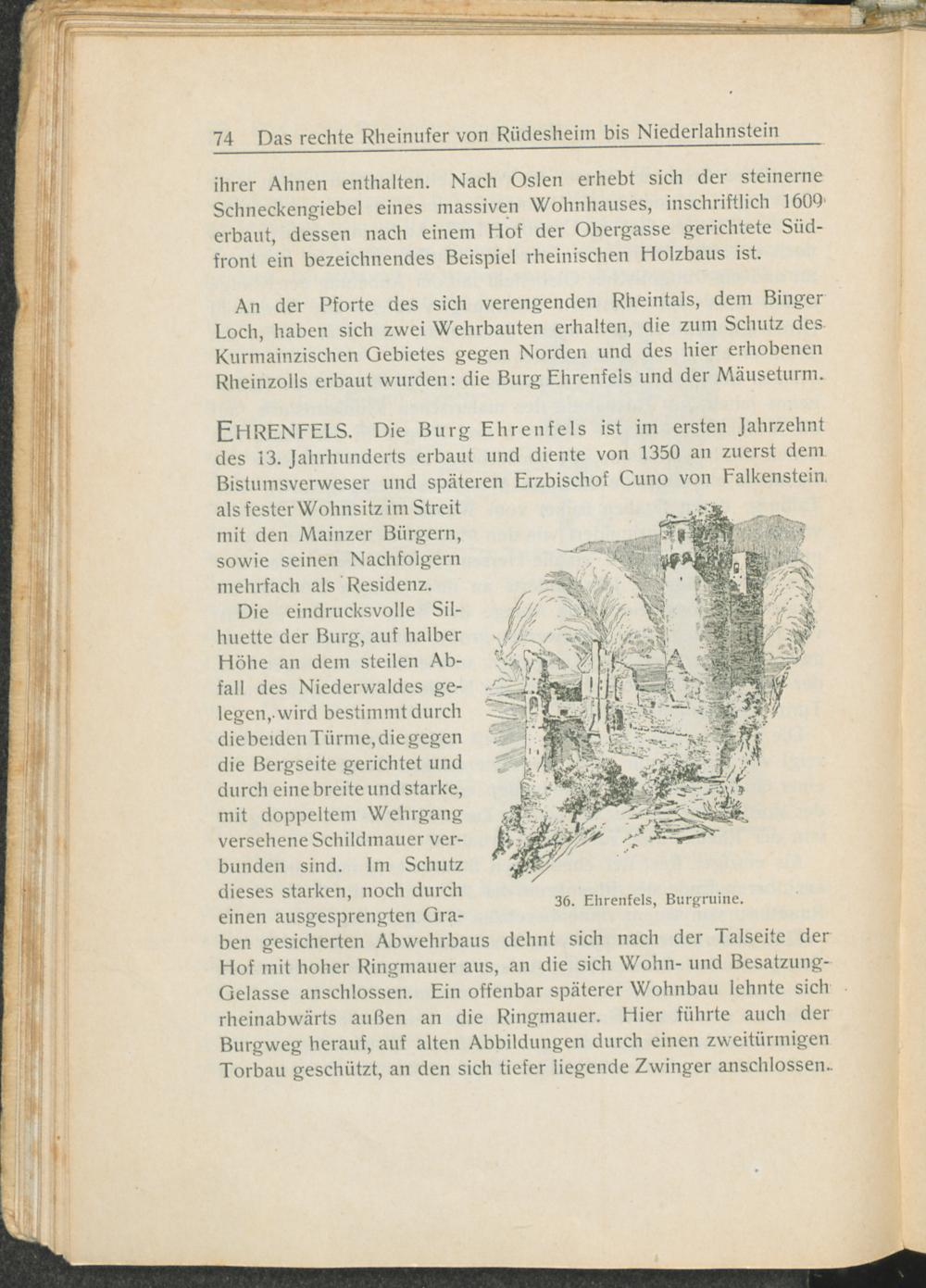 74 Das rechte Rheinufer von Rüdesheim bis Niederlahnstein

ihrer Ahnen enthalten. Nach Oslen erhebt sich der steinerne Schneckengiebel eines massiven Wohnhauses, inschriftlich 1609 erbaut, dessen nach einem Hof der Obergasse gerichtete Südfront ein bezeichnendes Beispiel rheinischen Holzbaus ist.

An der Pforte des sich verengenden Rheintals, dem Binger Loch, haben sich zwei Wehrbauten erhalten, die zum Schutz des Kurmainzischen Gebietes gegen Norden und des hier erhobenen Rheinzolls erbaut wurden: die Burg Ehrenfels und der Mäuseturm.

EHRENFELS. Die Burg Ehrenfels ist im ersten Jahrzehnt des 13. Jahrhunderts erbaut und diente von 1350 an zuerst dem Bistumsverweser und späteren Erzbischof Cuno von Falkenstein als fester Wohnsitz im Streit mit den Mainzer Bürgern, sowie seinen Nachfolgern mehrfach als Residenz.

Die eindrucksvolle Silhuette der Burg, auf halber Höhe an dem steilen Abfall des Niederwaldes gelegen, wird bestimmt durch die beiden Türme, die gegen die Bergseite gerichtet und durch eine breite und starke, mit doppeltem Wehrgang versehene Schildmauer verbunden sind. Im Schutz dieses starken, noch durch einen ausgesprengten Graben gesicherten Abwehrbaus dehnt sich nach der Talseite der Hof mit hoher Ringmauer aus, an die sich Wohn- und Besatzung-Gelasse anschlossen. Ein offenbar späterer Wohnbau lehnte sich rheinabwärts außen an die Ringmauer. Hier führte auch der Burgweg herauf, auf alten Abbildungen durch einen zweitürmigen Torbau geschützt, an den sich tiefer liegende Zwinger anschlossen.

36. Ehrenfels, Burgruine.